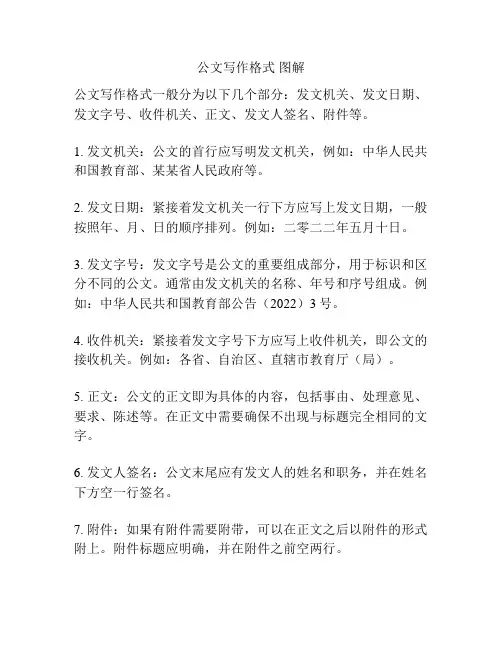 公文写作格式 图解

公文写作格式一般分为以下几个部分：发文机关、发文日期、发文字号、收件机关、正文、发文人签名、附件等。

1. 发文机关：公文的首行应写明发文机关，例如：中华人民共和国教育部、某某省人民政府等。

2. 发文日期：紧接着发文机关一行下方应写上发文日期，一般按照年、月、日的顺序排列。例如：二零二二年五月十日。

3. 发文字号：发文字号是公文的重要组成部分，用于标识和区分不同的公文。通常由发文机关的名称、年号和序号组成。例如：中华人民共和国教育部公告（2022）3 号。

4. 收件机关：紧接着发文字号下方应写上收件机关，即公文的接收机关。例如：各省、自治区、直辖市教育厅（局）。

5. 正文：公文的正文即为具体的内容，包括事由、处理意见、要求、陈述等。在正文中需要确保不出现与标题完全相同的文字。

6. 发文人签名：公文末尾应有发文人的姓名和职务，并在姓名下方空一行签名。

7. 附件：如果有附件需要附带，可以在正文之后以附件的形式附上。附件标题应明确，并在附件之前空两行。